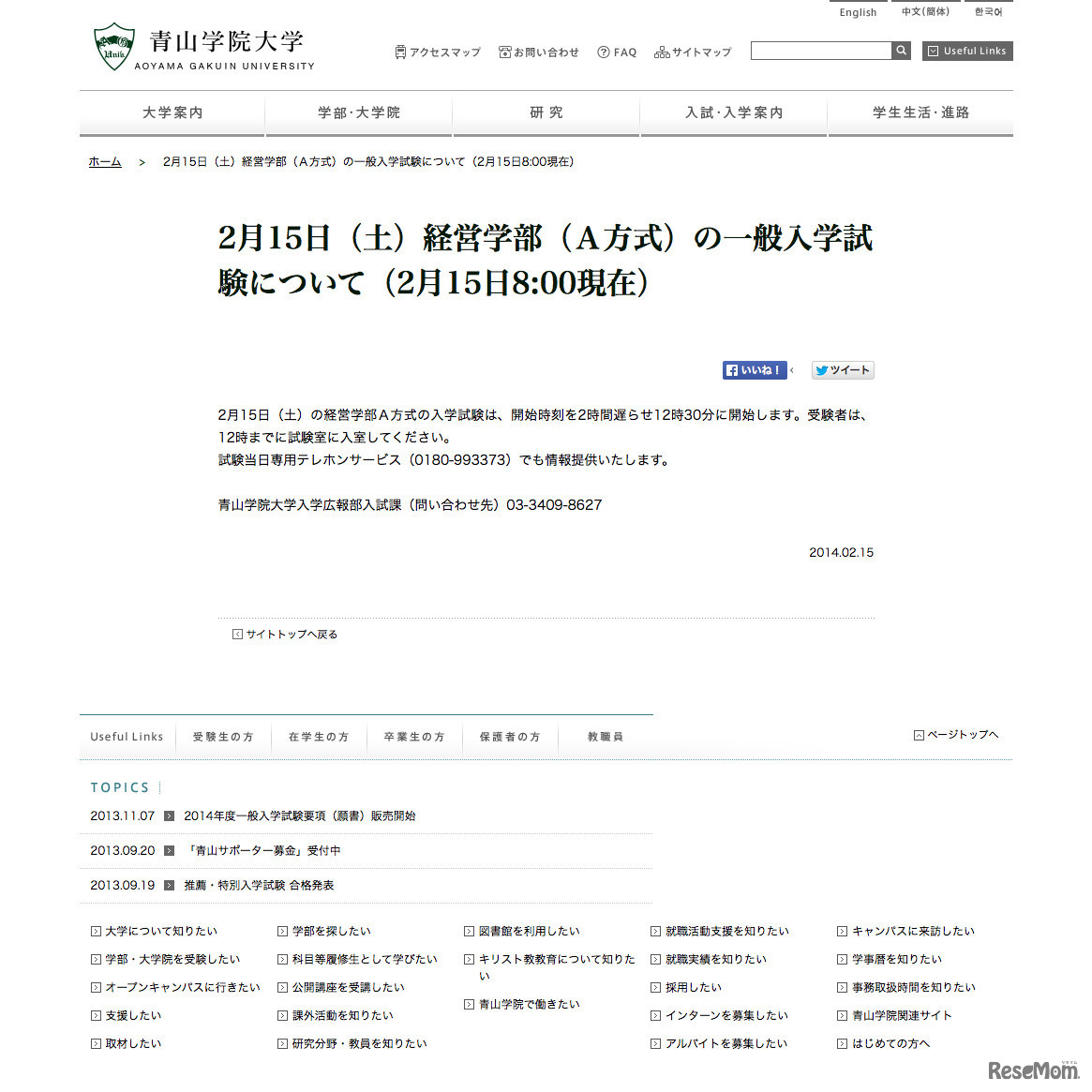 English　中文(簡体)　한국어

青山学院大学
AOYAMA GAKUIN UNIVERSITY

アクセスマップ　お問い合わせ　FAQ　サイトマップ　Useful Links

大学案内　学部・大学院　研究　入試・入学案内　学生生活・進路

ホーム ＞ 2月15日（土）経営学部（A方式）の一般入学試験について（2月15日8:00現在）

2月15日（土）経営学部（A方式）の一般入学試験について（2月15日8:00現在）

いいね！　ツイート

2月15日（土）の経営学部A方式の入学試験は、開始時刻を2時間遅らせ12時30分に開始します。受験者は、12時までに試験室に入室してください。
試験当日専用テレホンサービス（0180-993373）でも情報提供いたします。

青山学院大学入学広報部入試課（問い合わせ先）03-3409-8627

2014.02.15

サイトトップへ戻る

Useful Links　受験生の方　在学生の方　卒業生の方　保護者の方　教職員

ページトップへ

TOPICS

2013.11.07　2014年度一般入学試験要項（願書）販売開始

2013.09.20　「青山サポーター募金」受付中

2013.09.19　推薦・特別入学試験 合格発表

大学について知りたい
学部・大学院を受験したい
オープンキャンパスに行きたい
支援したい
取材したい

学部を探したい
科目等履修生として学びたい
公開講座を受講したい
課外活動を知りたい
研究分野・教員を知りたい

図書館を利用したい
キリスト教教育について知りたい
青山学院で働きたい

就職活動支援を知りたい
就職実績を知りたい
採用したい
インターンを募集したい
アルバイトを募集したい

キャンパスに来訪したい
学事暦を知りたい
事務取扱時間を知りたい
青山学院関連サイト
はじめての方へ

ReseMom